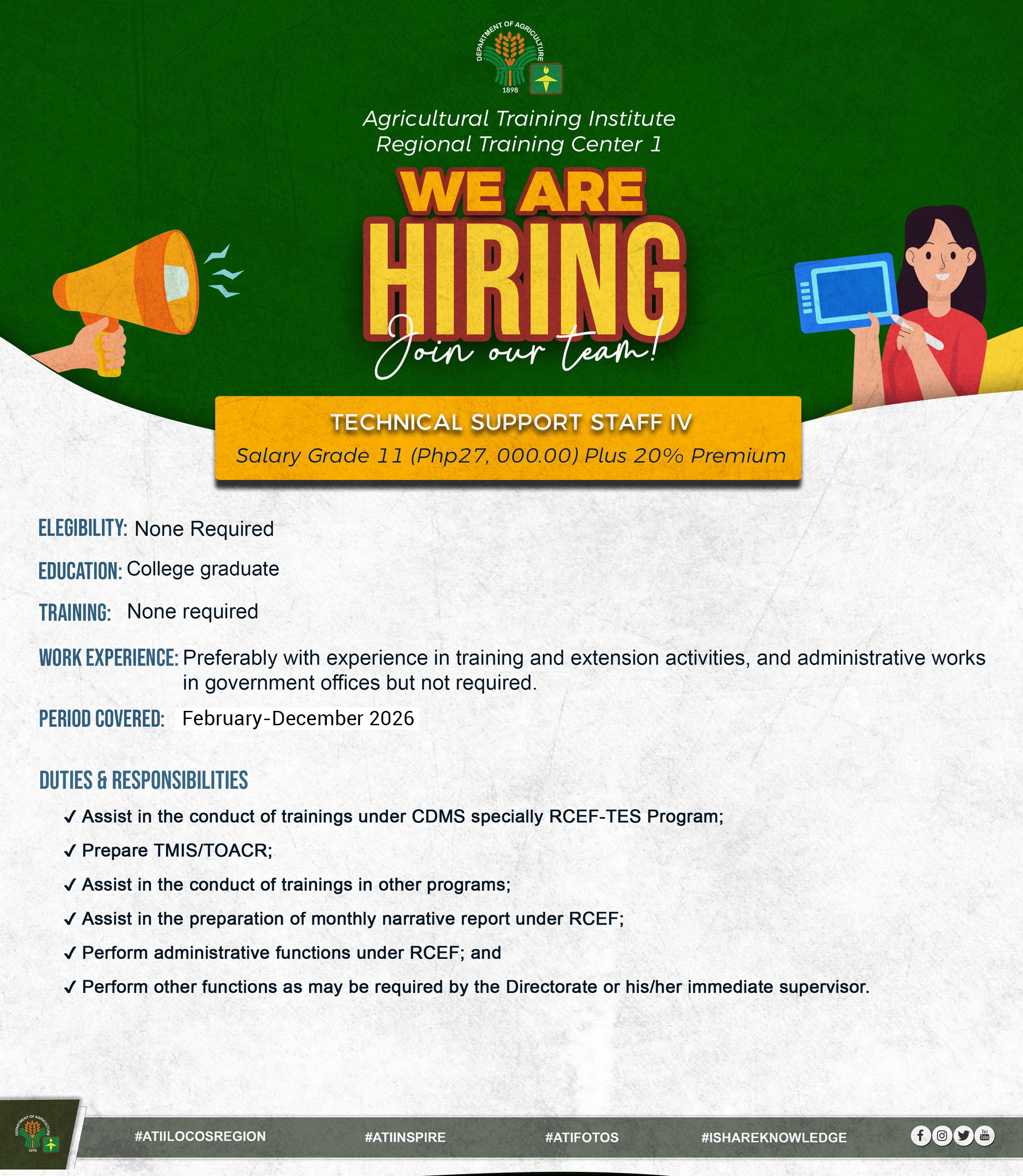 DEPARTMENT OF AGRICULTURE
1898

Agricultural Training Institute
Regional Training Center 1

WE ARE
HIRING
Join our team!

TECHNICAL SUPPORT STAFF IV
Salary Grade 11 (Php27, 000.00) Plus 20% Premium

ELEGIBILITY: None Required

EDUCATION: College graduate

TRAINING: None required

WORK EXPERIENCE: Preferably with experience in training and extension activities, and administrative works in government offices but not required.

PERIOD COVERED: February-December 2026

DUTIES & RESPONSIBILITIES

✓ Assist in the conduct of trainings under CDMS specially RCEF-TES Program;
✓ Prepare TMIS/TOACR;
✓ Assist in the conduct of trainings in other programs;
✓ Assist in the preparation of monthly narrative report under RCEF;
✓ Perform administrative functions under RCEF; and
✓ Perform other functions as may be required by the Directorate or his/her immediate supervisor.

DEPARTMENT OF AGRICULTURE
1898

#ATIILOCOSREGION #ATIINSPIRE #ATIFOTOS #ISHAREKNOWLEDGE

You Tube